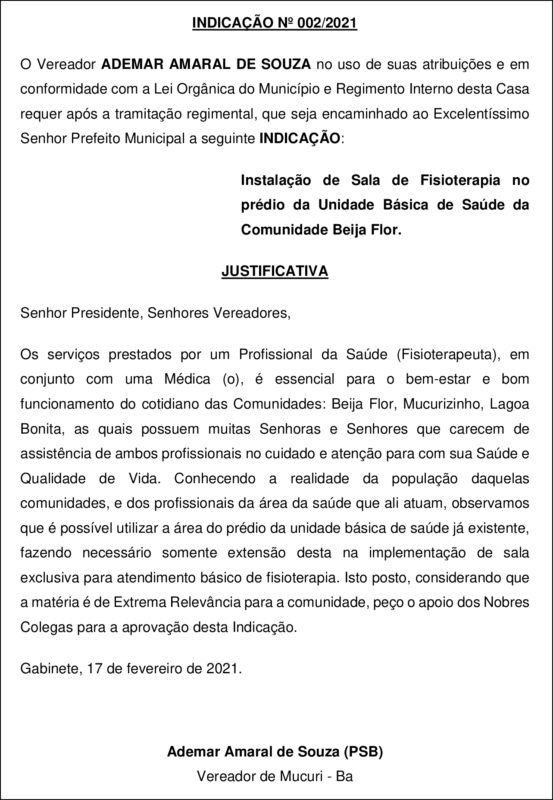 INDICAÇÃO Nº 002/2021

O Vereador ADEMAR AMARAL DE SOUZA no uso de suas atribuições e em conformidade com a Lei Orgânica do Município e Regimento Interno desta Casa requer após a tramitação regimental, que seja encaminhado ao Excelentíssimo Senhor Prefeito Municipal a seguinte INDICAÇÃO:

Instalação de Sala de Fisioterapia no prédio da Unidade Básica de Saúde da Comunidade Beija Flor.

JUSTIFICATIVA

Senhor Presidente, Senhores Vereadores,

Os serviços prestados por um Profissional da Saúde (Fisioterapeuta), em conjunto com uma Médica (o), é essencial para o bem-estar e bom funcionamento do cotidiano das Comunidades: Beija Flor, Mucurizinho, Lagoa Bonita, as quais possuem muitas Senhoras e Senhores que carecem de assistência de ambos profissionais no cuidado e atenção para com sua Saúde e Qualidade de Vida. Conhecendo a realidade da população daquelas comunidades, e dos profissionais da área da saúde que ali atuam, observamos que é possível utilizar a área do prédio da unidade básica de saúde já existente, fazendo necessário somente extensão desta na implementação de sala exclusiva para atendimento básico de fisioterapia. Isto posto, considerando que a matéria é de Extrema Relevância para a comunidade, peço o apoio dos Nobres Colegas para a aprovação desta Indicação.

Gabinete, 17 de fevereiro de 2021.

Ademar Amaral de Souza (PSB)
Vereador de Mucuri - Ba